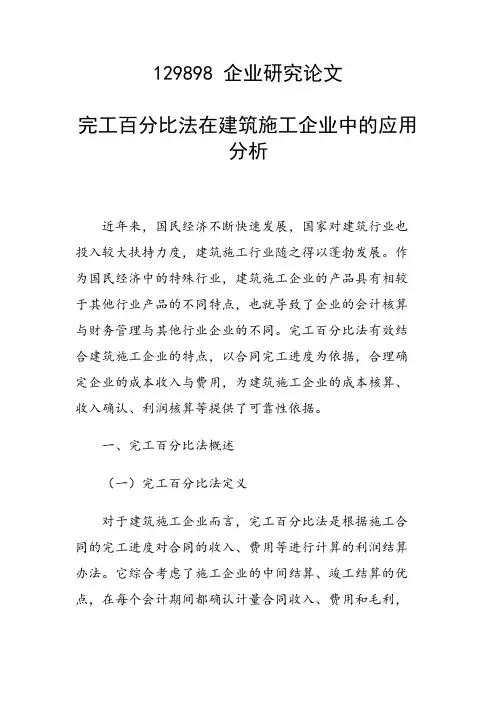 129898 企业研究论文

完工百分比法在建筑施工企业中的应用分析

近年来，国民经济不断快速发展，国家对建筑行业也投入较大扶持力度，建筑施工行业随之得以蓬勃发展。作为国民经济中的特殊行业，建筑施工企业的产品具有相较于其他行业产品的不同特点，也就导致了企业的会计核算与财务管理与其他行业企业的不同。完工百分比法有效结合建筑施工企业的特点，以合同完工进度为依据，合理确定企业的成本收入与费用，为建筑施工企业的成本核算、收入确认、利润核算等提供了可靠性依据。

一、完工百分比法概述

（一）完工百分比法定义

对于建筑施工企业而言，完工百分比法是根据施工合同的完工进度对合同的收入、费用等进行计算的利润结算办法。它综合考虑了施工企业的中间结算、竣工结算的优点，在每个会计期间都确认计量合同收入、费用和毛利，